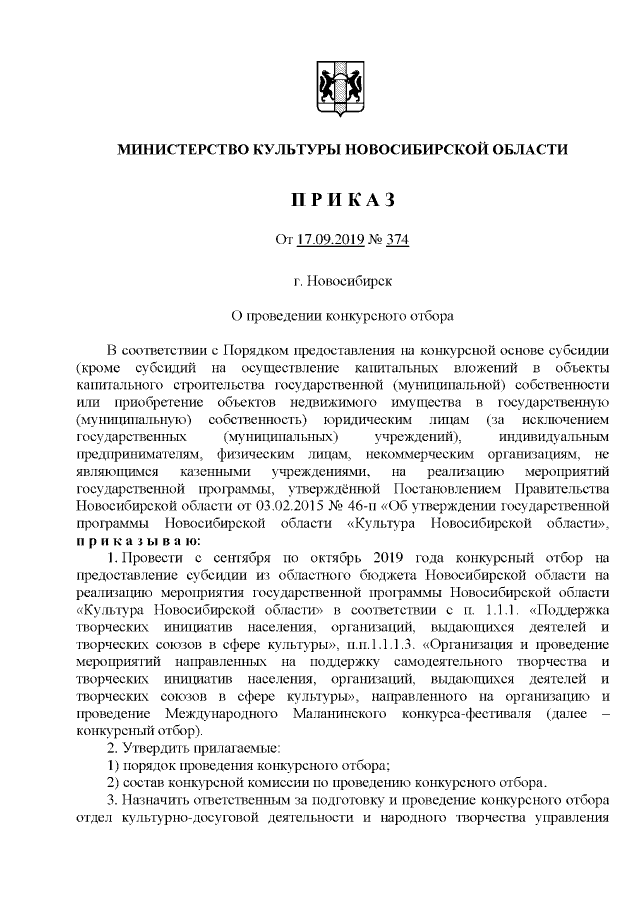 МИНИСТЕРСТВО КУЛЬТУРЫ НОВОСИБИРСКОЙ ОБЛАСТИ

П Р И К А З

От 17.09.2019 № 374

г. Новосибирск

О проведении конкурсного отбора

В соответствии с Порядком предоставления на конкурсной основе субсидии (кроме субсидий на осуществление капитальных вложений в объекты капитального строительства государственной (муниципальной) собственности или приобретение объектов недвижимого имущества в государственную (муниципальную) собственность) юридическим лицам (за исключением государственных (муниципальных) учреждений), индивидуальным предпринимателям, физическим лицам, некоммерческим организациям, не являющимся казенными учреждениями, на реализацию мероприятий государственной программы, утверждённой Постановлением Правительства Новосибирской области от 03.02.2015 № 46-п «Об утверждении государственной программы Новосибирской области «Культура Новосибирской области», п р и к а з ы в а ю:

1. Провести с сентября по октябрь 2019 года конкурсный отбор на предоставление субсидии из областного бюджета Новосибирской области на реализацию мероприятия государственной программы Новосибирской области «Культура Новосибирской области» в соответствии с п. 1.1.1. «Поддержка творческих инициатив населения, организаций, выдающихся деятелей и творческих союзов в сфере культуры», п.п.1.1.1.3. «Организация и проведение мероприятий направленных на поддержку самодеятельного творчества и творческих инициатив населения, организаций, выдающихся деятелей и творческих союзов в сфере культуры», направленного на организацию и проведение Международного Маланинского конкурса-фестиваля (далее – конкурсный отбор).

2. Утвердить прилагаемые:

1) порядок проведения конкурсного отбора;

2) состав конкурсной комиссии по проведению конкурсного отбора.

3. Назначить ответственным за подготовку и проведение конкурсного отбора отдел культурно-досуговой деятельности и народного творчества управления